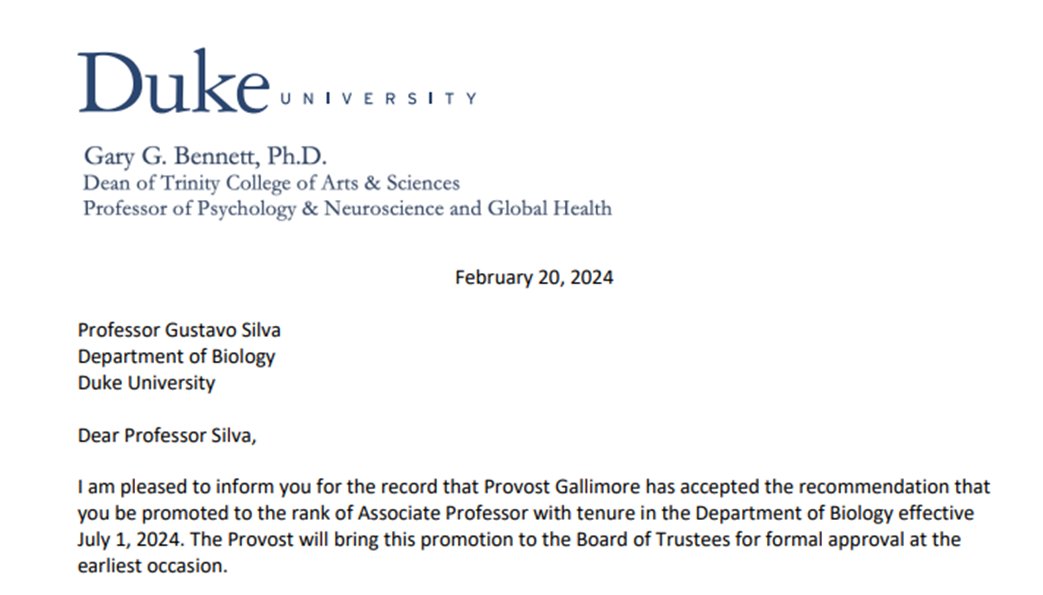 Duke UNIVERSITY

Gary G. Bennett, Ph.D.
Dean of Trinity College of Arts & Sciences
Professor of Psychology & Neuroscience and Global Health

February 20, 2024

Professor Gustavo Silva
Department of Biology
Duke University

Dear Professor Silva,

I am pleased to inform you for the record that Provost Gallimore has accepted the recommendation that you be promoted to the rank of Associate Professor with tenure in the Department of Biology effective July 1, 2024. The Provost will bring this promotion to the Board of Trustees for formal approval at the earliest occasion.